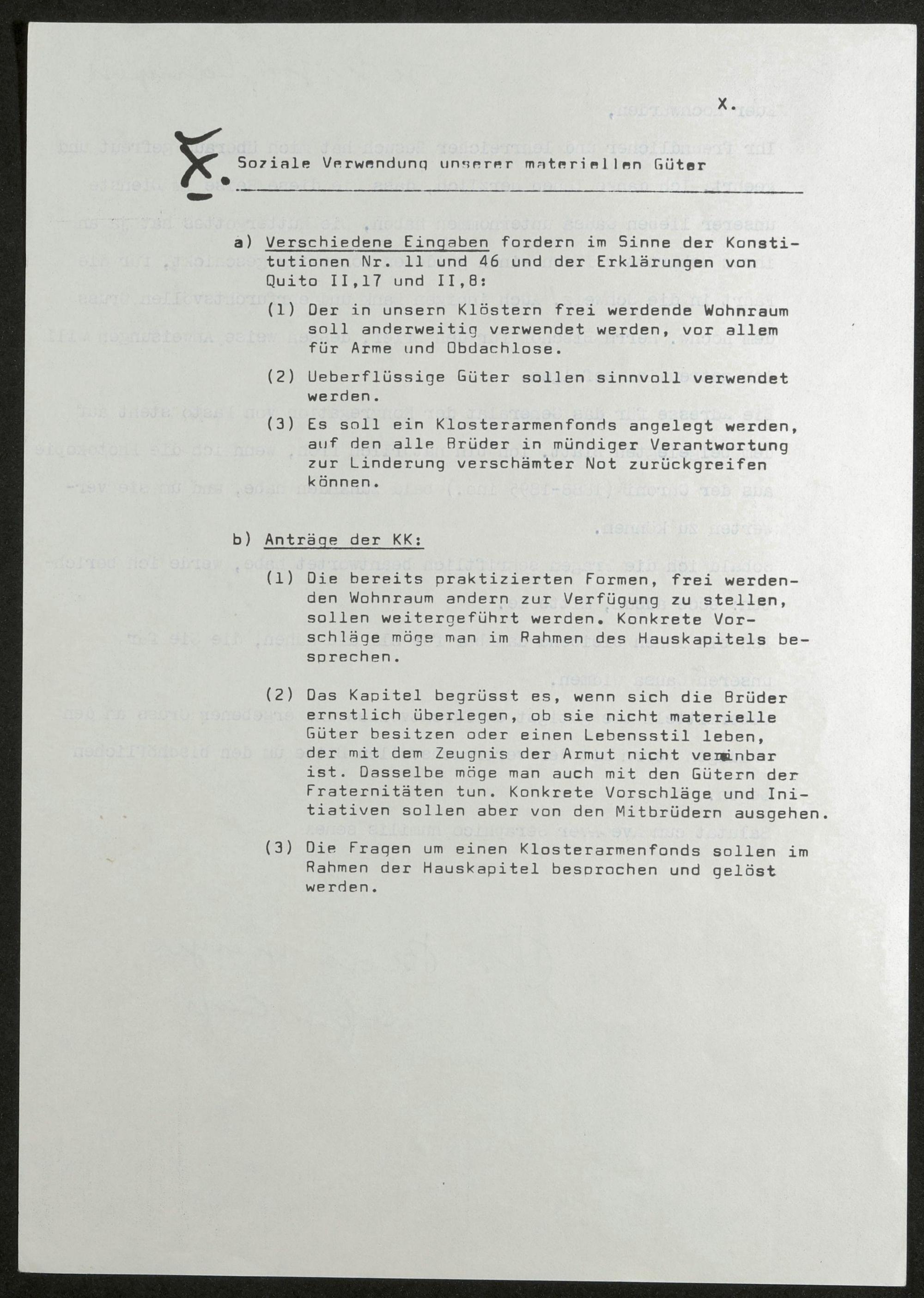 X.

X.

Soziale Verwendung unserer materiellen Güter

a) Verschiedene Eingaben fordern im Sinne der Konstitutionen Nr. 11 und 46 und der Erklärungen von Quito II,17 und II,8:

(1) Der in unsern Klöstern frei werdende Wohnraum soll anderweitig verwendet werden, vor allem für Arme und Obdachlose.

(2) Ueberflüssige Güter sollen sinnvoll verwendet werden.

(3) Es soll ein Klosterarmenfonds angelegt werden, auf den alle Brüder in mündiger Verantwortung zur Linderung verschämter Not zurückgreifen können.

b) Anträge der KK:

(1) Die bereits praktizierten Formen, frei werdenden Wohnraum andern zur Verfügung zu stellen, sollen weitergeführt werden. Konkrete Vorschläge möge man im Rahmen des Hauskapitels besprechen.

(2) Das Kapitel begrüsst es, wenn sich die Brüder ernstlich überlegen, ob sie nicht materielle Güter besitzen oder einen Lebensstil leben, der mit dem Zeugnis der Armut nicht vereinbar ist. Dasselbe möge man auch mit den Gütern der Fraternitäten tun. Konkrete Vorschläge und Initiativen sollen aber von den Mitbrüdern ausgehen.

(3) Die Fragen um einen Klosterarmenfonds sollen im Rahmen der Hauskapitel besprochen und gelöst werden.